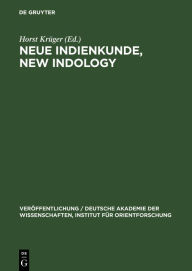 DE GRUYTER

Horst Krüger (Ed.)

NEUE INDIENKUNDE, NEW INDOLOGY

VERÖFFENTLICHUNG / DEUTSCHE AKADEMIE DER WISSENSCHAFTEN, INSTITUT FÜR ORIENTFORSCHUNG

DE G